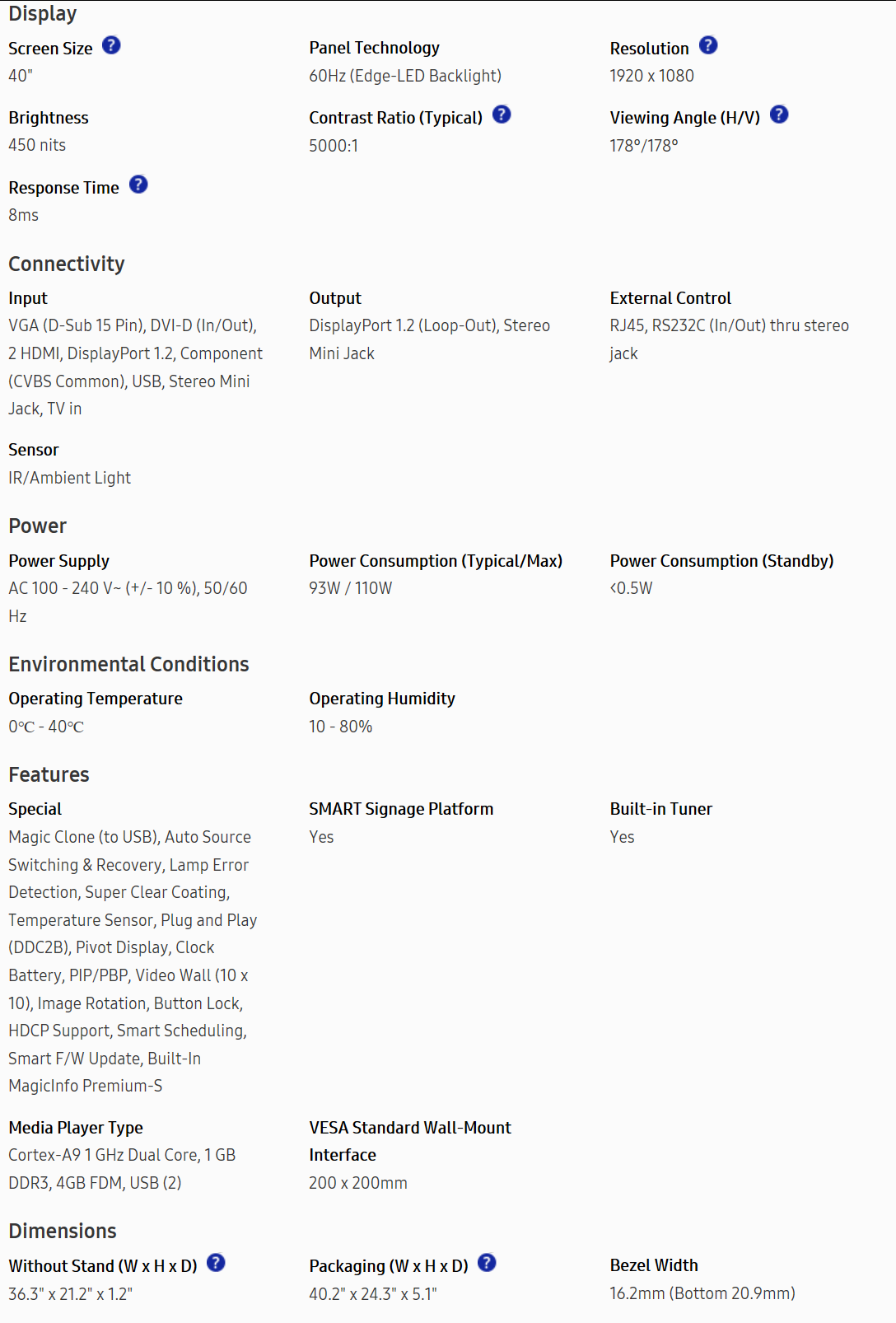 Display

Screen Size ?
40"

Panel Technology
60Hz (Edge-LED Backlight)

Resolution ?
1920 x 1080

Brightness
450 nits

Contrast Ratio (Typical) ?
5000:1

Viewing Angle (H/V) ?
178°/178°

Response Time ?
8ms

Connectivity

Input
VGA (D-Sub 15 Pin), DVI-D (In/Out), 2 HDMI, DisplayPort 1.2, Component (CVBS Common), USB, Stereo Mini Jack, TV in

Output
DisplayPort 1.2 (Loop-Out), Stereo Mini Jack

External Control
RJ45, RS232C (In/Out) thru stereo jack

Sensor
IR/Ambient Light

Power

Power Supply
AC 100 - 240 V~ (+/- 10 %), 50/60 Hz

Power Consumption (Typical/Max)
93W / 110W

Power Consumption (Standby)
<0.5W

Environmental Conditions

Operating Temperature
0℃ - 40℃

Operating Humidity
10 - 80%

Features

Special
Magic Clone (to USB), Auto Source Switching & Recovery, Lamp Error Detection, Super Clear Coating, Temperature Sensor, Plug and Play (DDC2B), Pivot Display, Clock Battery, PIP/PBP, Video Wall (10 x 10), Image Rotation, Button Lock, HDCP Support, Smart Scheduling, Smart F/W Update, Built-In MagicInfo Premium-S

SMART Signage Platform
Yes

Built-in Tuner
Yes

Media Player Type
Cortex-A9 1 GHz Dual Core, 1 GB DDR3, 4GB FDM, USB (2)

VESA Standard Wall-Mount Interface
200 x 200mm

Dimensions

Without Stand (W x H x D) ?
36.3" x 21.2" x 1.2"

Packaging (W x H x D) ?
40.2" x 24.3" x 5.1"

Bezel Width
16.2mm (Bottom 20.9mm)